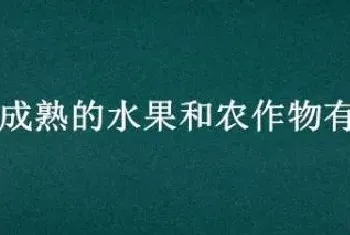 成熟的水果和农作物有